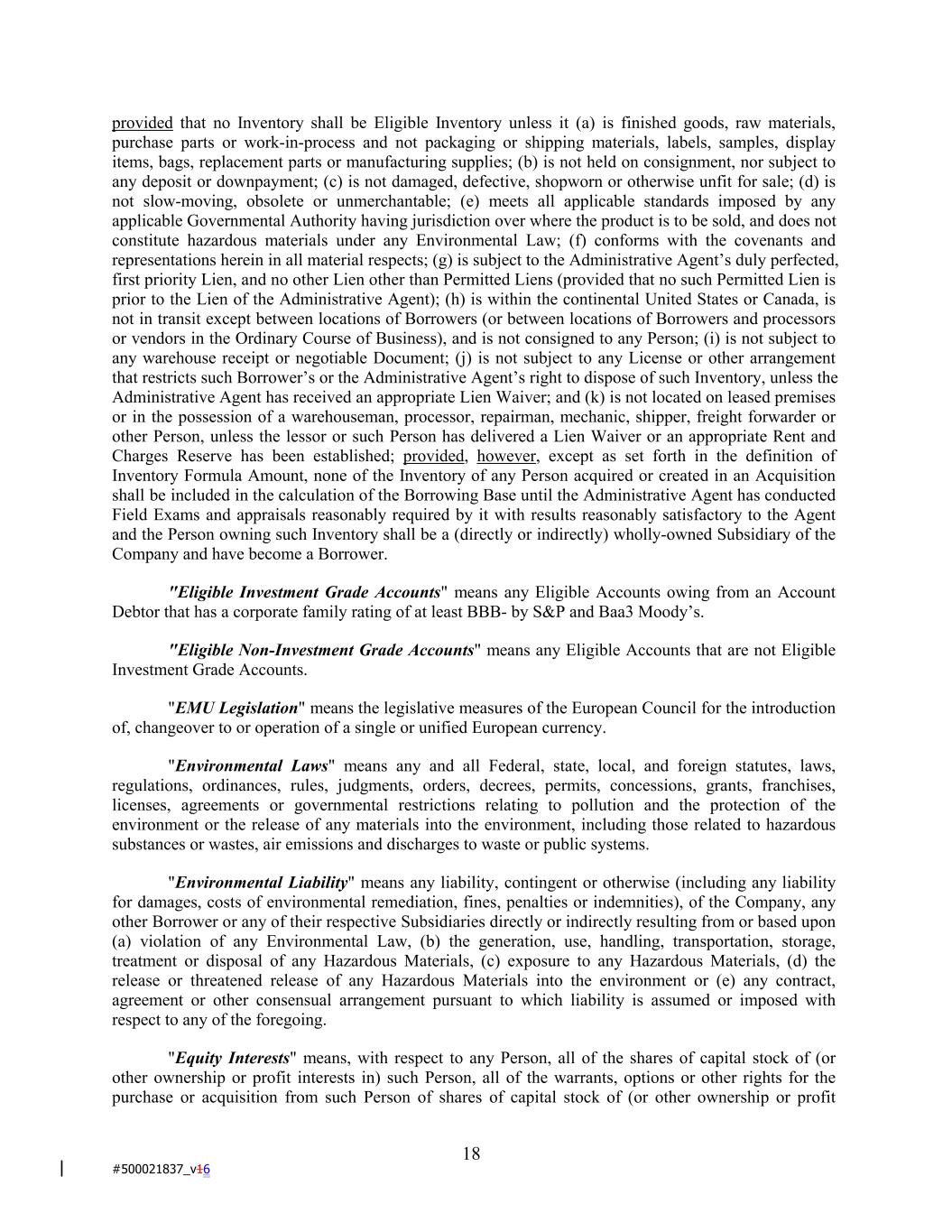 provided that no Inventory shall be Eligible Inventory unless it (a) is finished goods, raw materials, purchase parts or work-in-process and not packaging or shipping materials, labels, samples, display items, bags, replacement parts or manufacturing supplies; (b) is not held on consignment, nor subject to any deposit or downpayment; (c) is not damaged, defective, shopworn or otherwise unfit for sale; (d) is not slow-moving, obsolete or unmerchantable; (e) meets all applicable standards imposed by any applicable Governmental Authority having jurisdiction over where the product is to be sold, and does not constitute hazardous materials under any Environmental Law; (f) conforms with the covenants and representations herein in all material respects; (g) is subject to the Administrative Agent's duly perfected, first priority Lien, and no other Lien other than Permitted Liens (provided that no such Permitted Lien is prior to the Lien of the Administrative Agent); (h) is within the continental United States or Canada, is not in transit except between locations of Borrowers (or between locations of Borrowers and processors or vendors in the Ordinary Course of Business), and is not consigned to any Person; (i) is not subject to any warehouse receipt or negotiable Document; (j) is not subject to any License or other arrangement that restricts such Borrower's or the Administrative Agent's right to dispose of such Inventory, unless the Administrative Agent has received an appropriate Lien Waiver; and (k) is not located on leased premises or in the possession of a warehouseman, processor, repairman, mechanic, shipper, freight forwarder or other Person, unless the lessor or such Person has delivered a Lien Waiver or an appropriate Rent and Charges Reserve has been established; provided, however, except as set forth in the definition of Inventory Formula Amount, none of the Inventory of any Person acquired or created in an Acquisition shall be included in the calculation of the Borrowing Base until the Administrative Agent has conducted Field Exams and appraisals reasonably required by it with results reasonably satisfactory to the Agent and the Person owning such Inventory shall be a (directly or indirectly) wholly-owned Subsidiary of the Company and have become a Borrower.

"Eligible Investment Grade Accounts" means any Eligible Accounts owing from an Account Debtor that has a corporate family rating of at least BBB- by S&P and Baa3 Moody's.

"Eligible Non-Investment Grade Accounts" means any Eligible Accounts that are not Eligible Investment Grade Accounts.

"EMU Legislation" means the legislative measures of the European Council for the introduction of, changeover to or operation of a single or unified European currency.

"Environmental Laws" means any and all Federal, state, local, and foreign statutes, laws, regulations, ordinances, rules, judgments, orders, decrees, permits, concessions, grants, franchises, licenses, agreements or governmental restrictions relating to pollution and the protection of the environment or the release of any materials into the environment, including those related to hazardous substances or wastes, air emissions and discharges to waste or public systems.

"Environmental Liability" means any liability, contingent or otherwise (including any liability for damages, costs of environmental remediation, fines, penalties or indemnities), of the Company, any other Borrower or any of their respective Subsidiaries directly or indirectly resulting from or based upon (a) violation of any Environmental Law, (b) the generation, use, handling, transportation, storage, treatment or disposal of any Hazardous Materials, (c) exposure to any Hazardous Materials, (d) the release or threatened release of any Hazardous Materials into the environment or (e) any contract, agreement or other consensual arrangement pursuant to which liability is assumed or imposed with respect to any of the foregoing.

"Equity Interests" means, with respect to any Person, all of the shares of capital stock of (or other ownership or profit interests in) such Person, all of the warrants, options or other rights for the purchase or acquisition from such Person of shares of capital stock of (or other ownership or profit

18

#500021837_v16